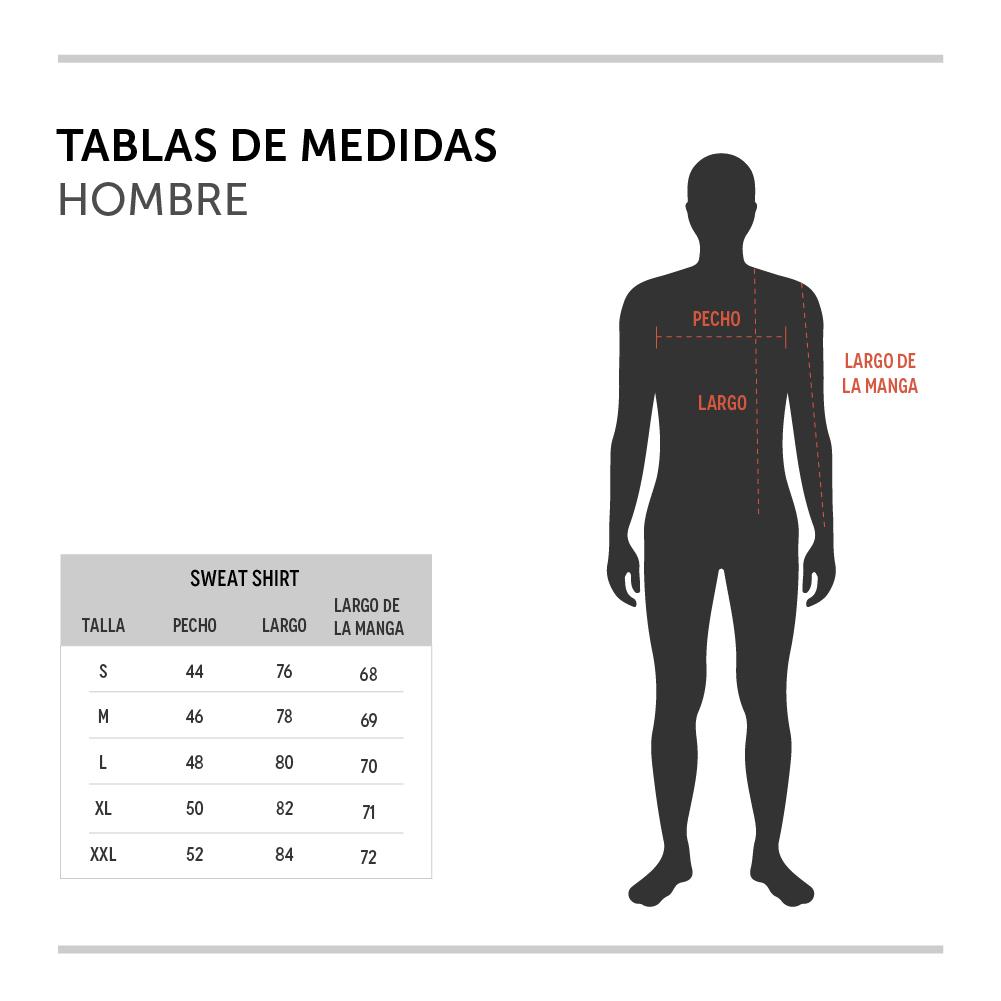 TABLAS DE MEDIDAS
HOMBRE

SWEAT SHIRT

| TALLA | PECHO | LARGO | LARGO DE LA MANGA |
|---|---|---|---|
| S | 44 | 76 | 68 |
| M | 46 | 78 | 69 |
| L | 48 | 80 | 70 |
| XL | 50 | 82 | 71 |
| XXL | 52 | 84 | 72 |

PECHO
LARGO
LARGO DE LA MANGA